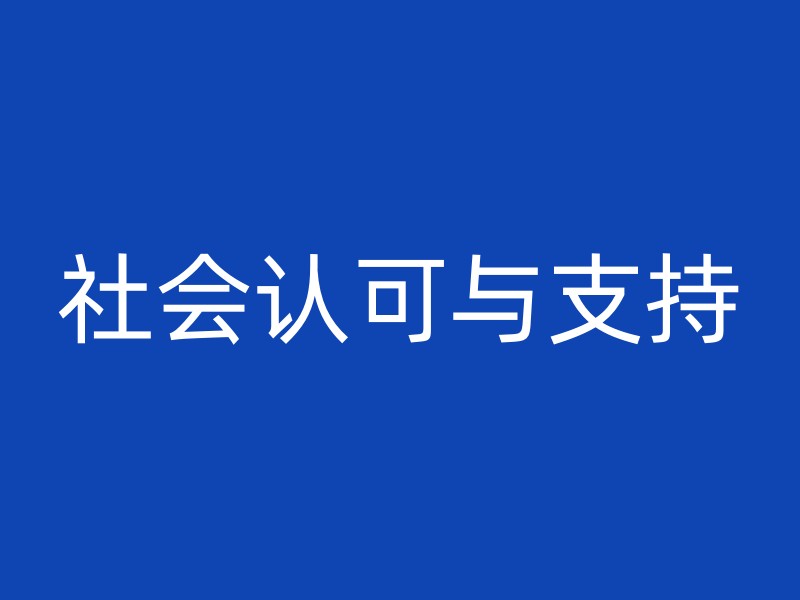 社会认可与支持